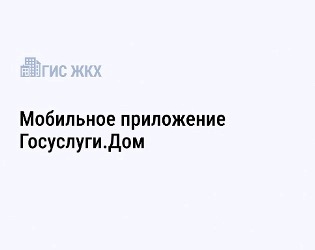 ГИС ЖКХ

Мобильное приложение Госуслуги.Дом